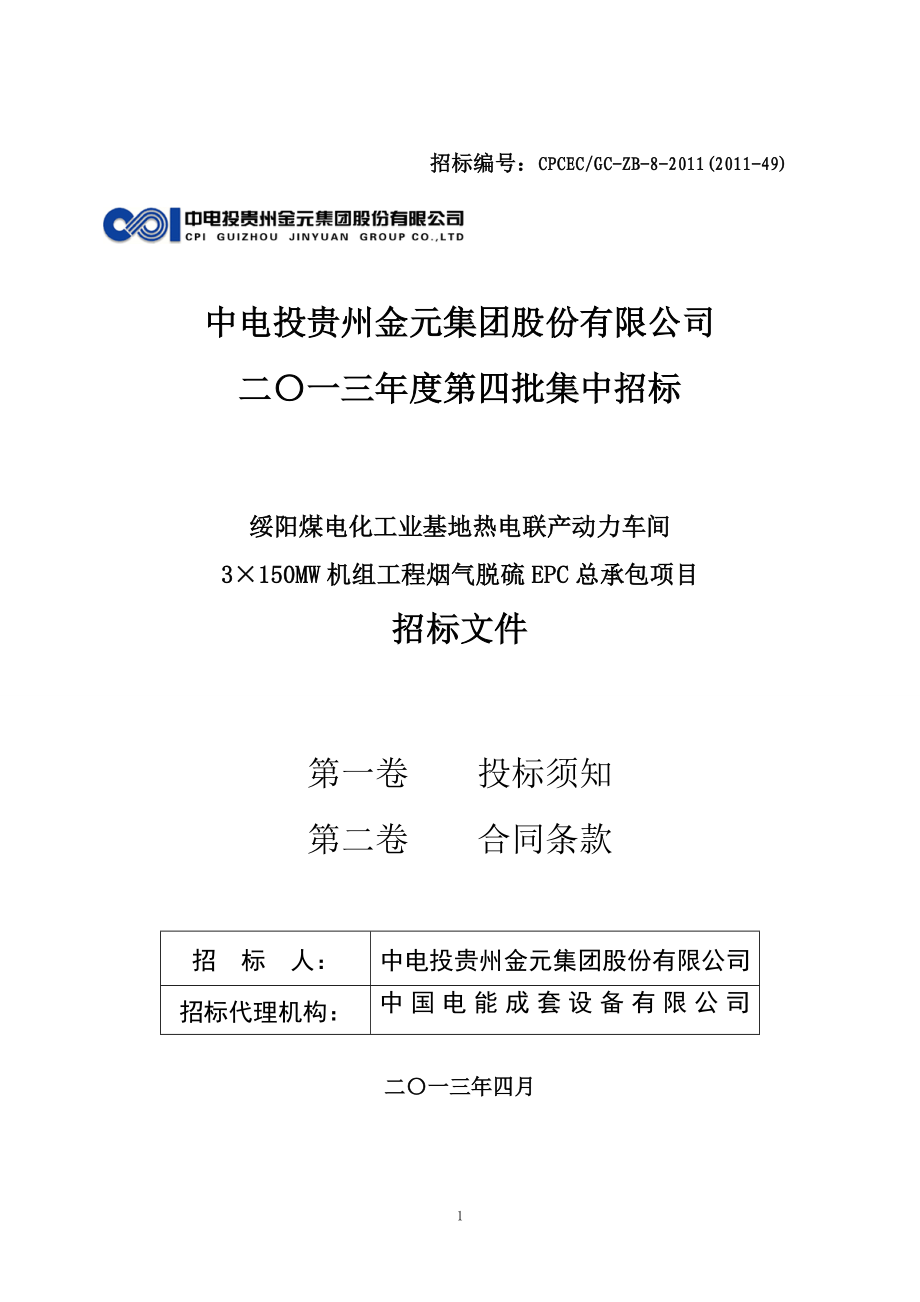 招标编号：CPCEC/GC-ZB-8-2011(2011-49)

中电投贵州金元集团股份有限公司
CPI GUIZHOU JINYUAN GROUP CO.,LTD

中电投贵州金元集团股份有限公司
二〇一三年度第四批集中招标

绥阳煤电化工业基地热电联产动力车间
3×150MW 机组工程烟气脱硫 EPC 总承包项目
招标文件

第一卷　　投标须知
第二卷　　合同条款

| 招　标　人： | 中电投贵州金元集团股份有限公司 |
|---|---|
| 招标代理机构： | 中国电能成套设备有限公司 |

二〇一三年四月

1